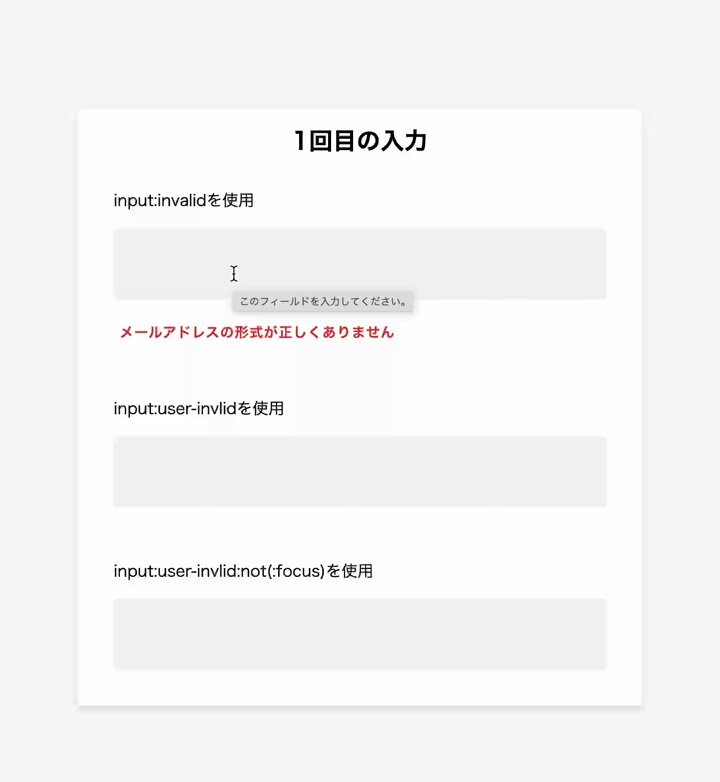 1回目の入力

input:invalidを使用

このフィールドを入力してください。

メールアドレスの形式が正しくありません

input:user-invlidを使用

input:user-invlid:not(:focus)を使用